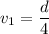 $v_1 = \frac{d}{4}$